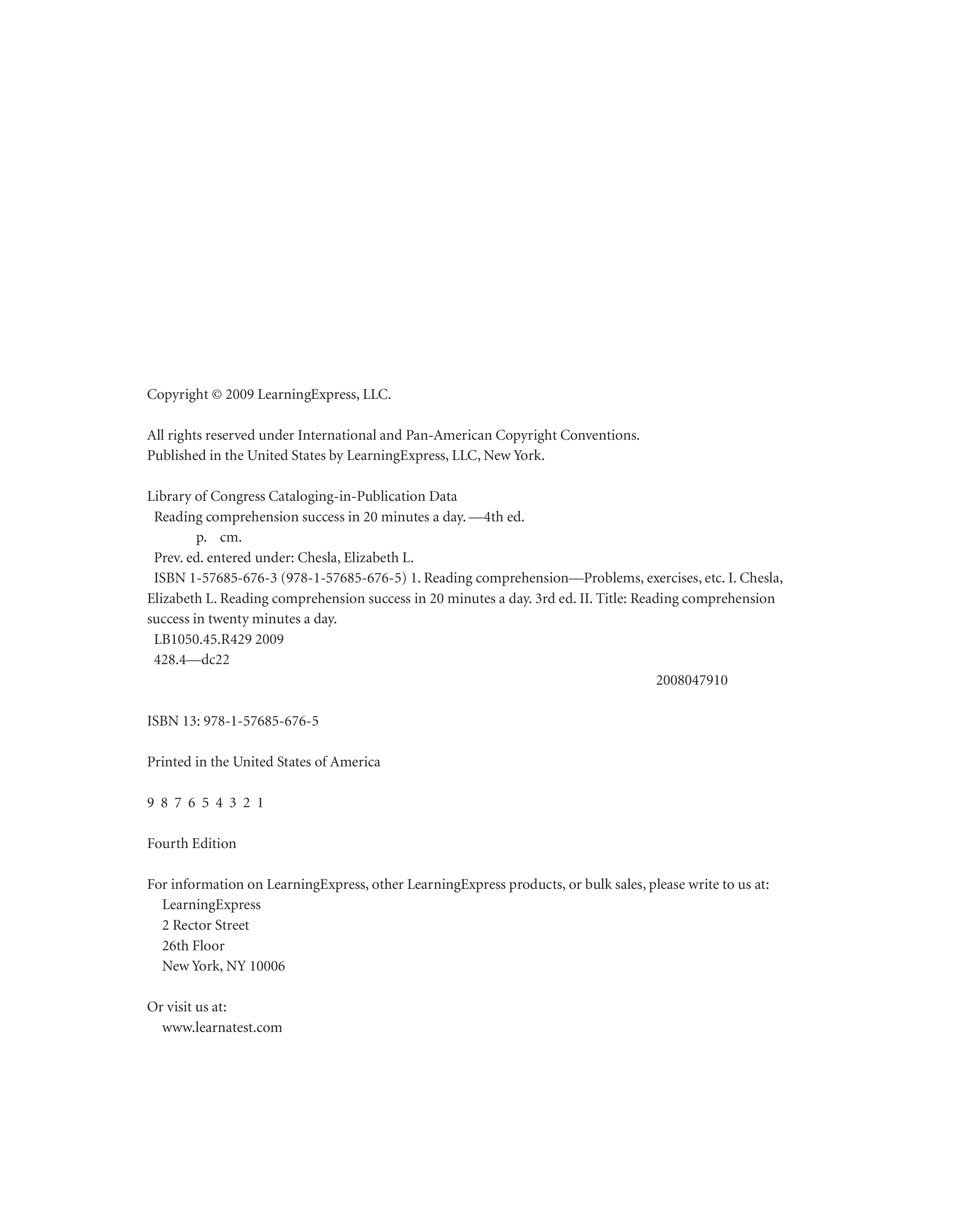 Copyright © 2009 LearningExpress, LLC.

All rights reserved under International and Pan-American Copyright Conventions.
Published in the United States by LearningExpress, LLC, New York.

Library of Congress Cataloging-in-Publication Data
Reading comprehension success in 20 minutes a day. —4th ed.
p. cm.
Prev. ed. entered under: Chesla, Elizabeth L.
ISBN 1-57685-676-3 (978-1-57685-676-5) 1. Reading comprehension—Problems, exercises, etc. I. Chesla, Elizabeth L. Reading comprehension success in 20 minutes a day. 3rd ed. II. Title: Reading comprehension success in twenty minutes a day.
LB1050.45.R429 2009
428.4—dc22
2008047910

ISBN 13: 978-1-57685-676-5

Printed in the United States of America

9 8 7 6 5 4 3 2 1

Fourth Edition

For information on LearningExpress, other LearningExpress products, or bulk sales, please write to us at:
LearningExpress
2 Rector Street
26th Floor
New York, NY 10006

Or visit us at:
www.learnatest.com